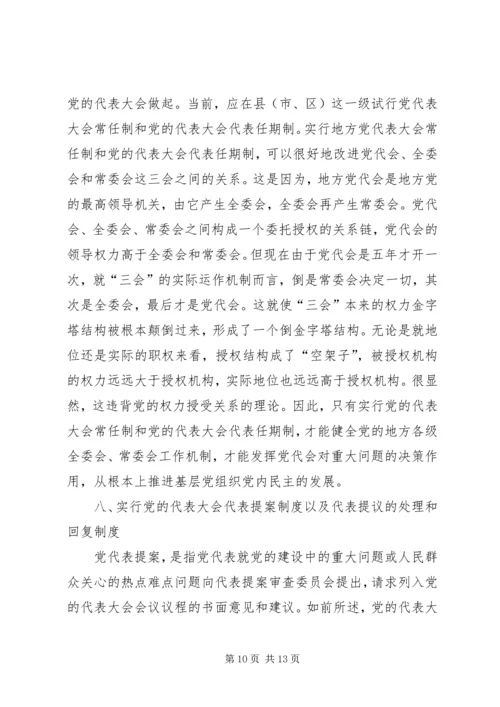 党的代表大会做起。当前，应在县（市、区）这一级试行党代表大会常任制和党的代表大会代表任期制。实行地方党代表大会常任制和党的代表大会代表任期制，可以很好地改进党代会、全委会和常委会这三会之间的关系。这是因为，地方党代会是地方党的最高领导机关，由它产生全委会，全委会再产生常委会。党代会、全委会、常委会之间构成一个委托授权的关系链，党代会的领导权力高于全委会和常委会。但现在由于党代会是五年才开一次，就“三会”的实际运作机制而言，倒是常委会决定一切，其次是全委会，最后才是党代会。这就使“三会”本来的权力金字塔结构被根本颠倒过来，形成了一个倒金字塔结构。无论是就地位还是实际的职权来看，授权结构成了“空架子”，被授权机构的权力远远大于授权机构，实际地位也远远高于授权机构。很显然，这违背党的权力授受关系的理论。因此，只有实行党的代表大会常任制和党的代表大会代表任期制，才能健全党的地方各级全委会、常委会工作机制，才能发挥党代会对重大问题的决策作用，从根本上推进基层党组织党内民主的发展。

八、实行党的代表大会代表提案制度以及代表提议的处理和回复制度

党代表提案，是指党代表就党的建设中的重大问题或人民群众关心的热点难点问题向代表提案审查委员会提出，请求列入党的代表大会会议议程的书面意见和建议。如前所述，党的代表大

第 10 页 共 13 页